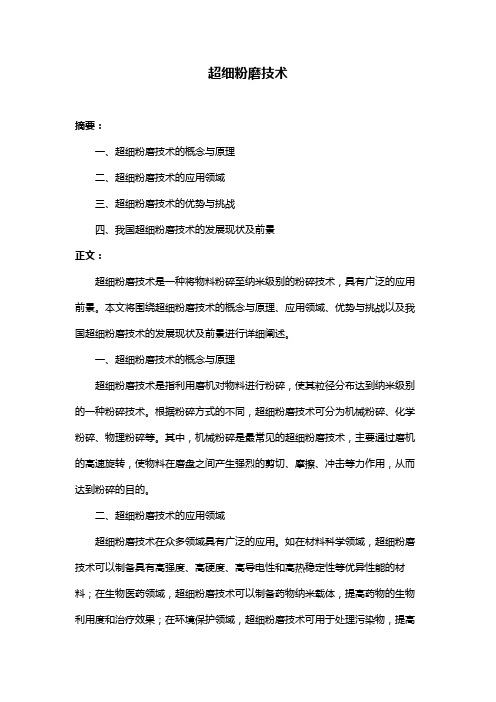 超细粉磨技术

摘要：

一、超细粉磨技术的概念与原理

二、超细粉磨技术的应用领域

三、超细粉磨技术的优势与挑战

四、我国超细粉磨技术的发展现状及前景

正文：

超细粉磨技术是一种将物料粉碎至纳米级别的粉碎技术，具有广泛的应用前景。本文将围绕超细粉磨技术的概念与原理、应用领域、优势与挑战以及我国超细粉磨技术的发展现状及前景进行详细阐述。

一、超细粉磨技术的概念与原理

超细粉磨技术是指利用磨机对物料进行粉碎，使其粒径分布达到纳米级别的一种粉碎技术。根据粉碎方式的不同，超细粉磨技术可分为机械粉碎、化学粉碎、物理粉碎等。其中，机械粉碎是最常见的超细粉磨技术，主要通过磨机的高速旋转，使物料在磨盘之间产生强烈的剪切、摩擦、冲击等力作用，从而达到粉碎的目的。

二、超细粉磨技术的应用领域

超细粉磨技术在众多领域具有广泛的应用。如在材料科学领域，超细粉磨技术可以制备具有高强度、高硬度、高导电性和高热稳定性等优异性能的材料；在生物医药领域，超细粉磨技术可以制备药物纳米载体，提高药物的生物利用度和治疗效果；在环境保护领域，超细粉磨技术可用于处理污染物，提高